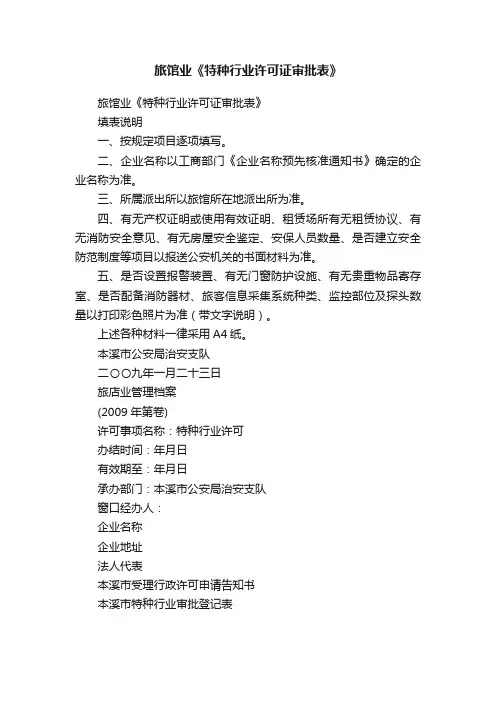 旅馆业《特种行业许可证审批表》

旅馆业《特种行业许可证审批表》

填表说明

一、按规定项目逐项填写。

二、企业名称以工商部门《企业名称预先核准通知书》确定的企业名称为准。

三、所属派出所以旅馆所在地派出所为准。

四、有无产权证明或使用有效证明、租赁场所有无租赁协议、有无消防安全意见、有无房屋安全鉴定、安保人员数量、是否建立安全防范制度等项目以报送公安机关的书面材料为准。

五、是否设置报警装置、有无门窗防护设施、有无贵重物品寄存室、是否配备消防器材、旅客信息采集系统种类、监控部位及探头数量以打印彩色照片为准（带文字说明）。

上述各种材料一律采用 A4 纸。

本溪市公安局治安支队

二〇〇九年一月二十三日

旅店业管理档案

(2009 年第卷)

许可事项名称：特种行业许可

办结时间：年月日

有效期至：年月日

承办部门：本溪市公安局治安支队

窗口经办人：

企业名称

企业地址

法人代表

本溪市受理行政许可申请告知书

本溪市特种行业审批登记表